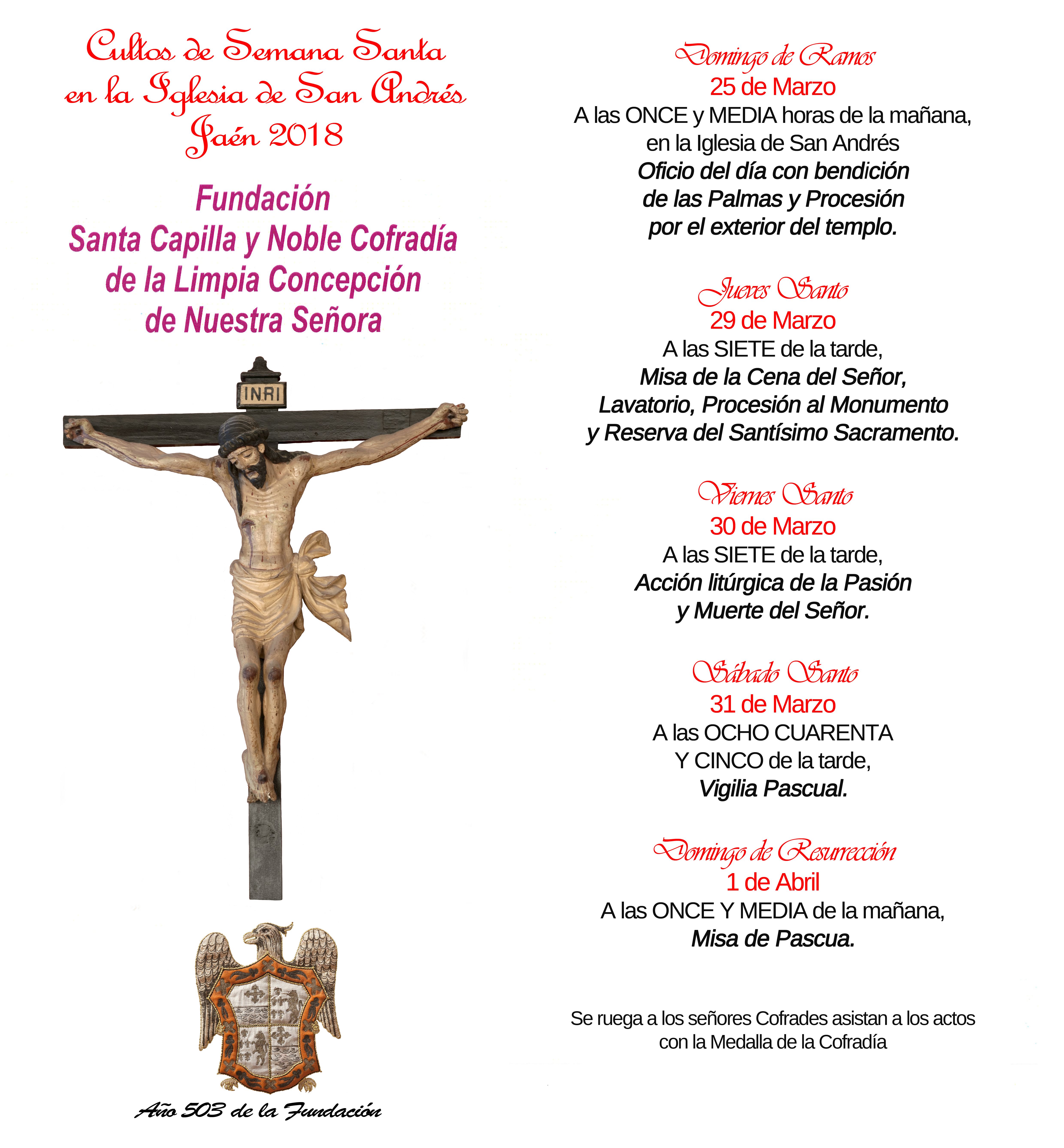 Cultos de Semana Santa en la Iglesia de San Andrés Jaén 2018

Fundación
Santa Capilla y Noble Cofradía de la Limpia Concepción de Nuestra Señora

INRI

Año 503 de la Fundación

Domingo de Ramos
25 de Marzo
A las ONCE y MEDIA horas de la mañana, en la Iglesia de San Andrés
Oficio del día con bendición de las Palmas y Procesión por el exterior del templo.

Jueves Santo
29 de Marzo
A las SIETE de la tarde,
Misa de la Cena del Señor, Lavatorio, Procesión al Monumento y Reserva del Santísimo Sacramento.

Viernes Santo
30 de Marzo
A las SIETE de la tarde,
Acción litúrgica de la Pasión y Muerte del Señor.

Sábado Santo
31 de Marzo
A las OCHO CUARENTA Y CINCO de la tarde,
Vigilia Pascual.

Domingo de Resurrección
1 de Abril
A las ONCE Y MEDIA de la mañana,
Misa de Pascua.

Se ruega a los señores Cofrades asistan a los actos con la Medalla de la Cofradía